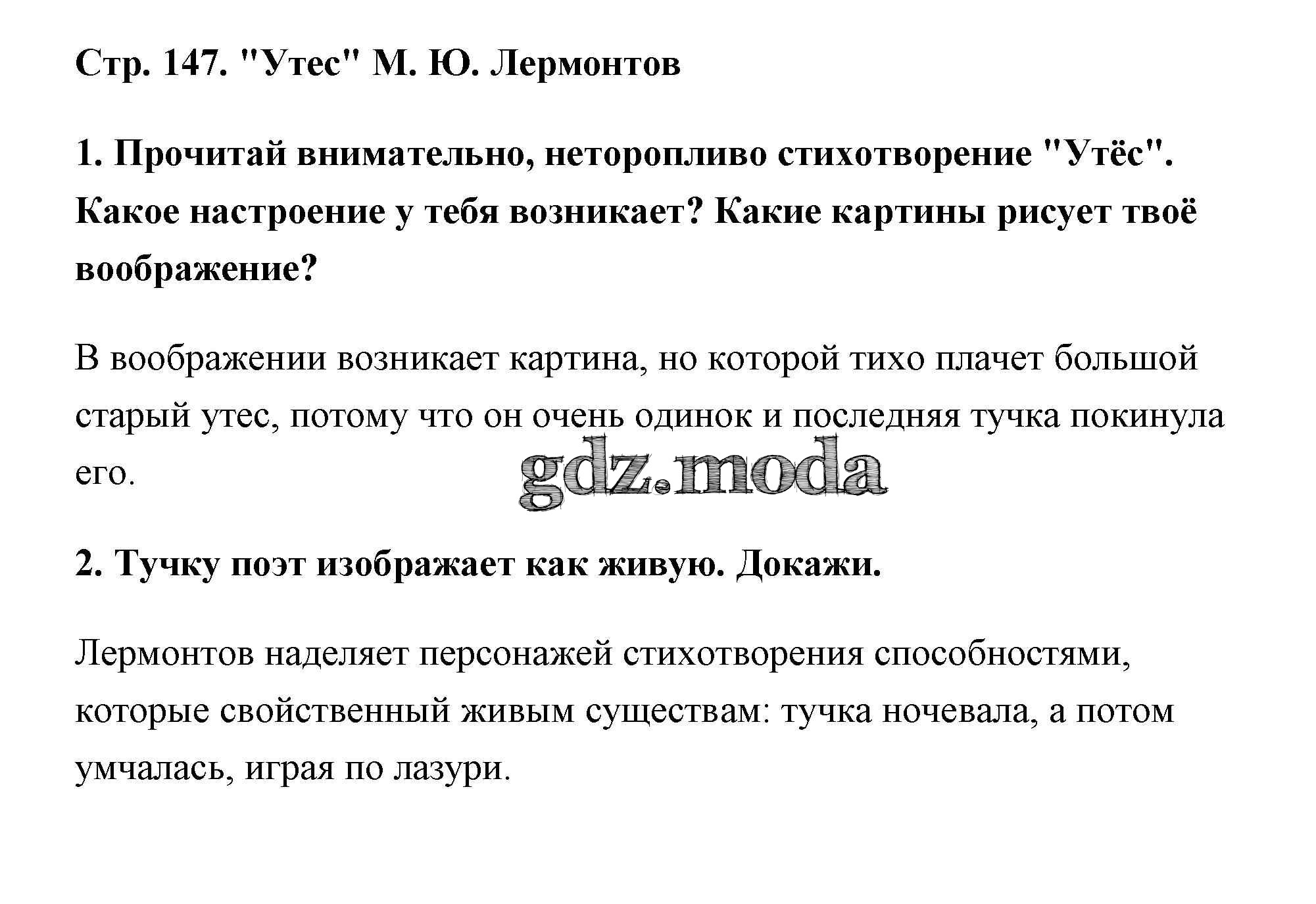 Стр. 147. "Утес" М. Ю. Лермонтов

1. Прочитай внимательно, неторопливо стихотворение "Утёс". Какое настроение у тебя возникает? Какие картины рисует твоё воображение?

В воображении возникает картина, но которой тихо плачет большой старый утес, потому что он очень одинок и последняя тучка покинула его.

gdz.moda

2. Тучку поэт изображает как живую. Докажи.

Лермонтов наделяет персонажей стихотворения способностями, которые свойственный живым существам: тучка ночевала, а потом умчалась, играя по лазури.